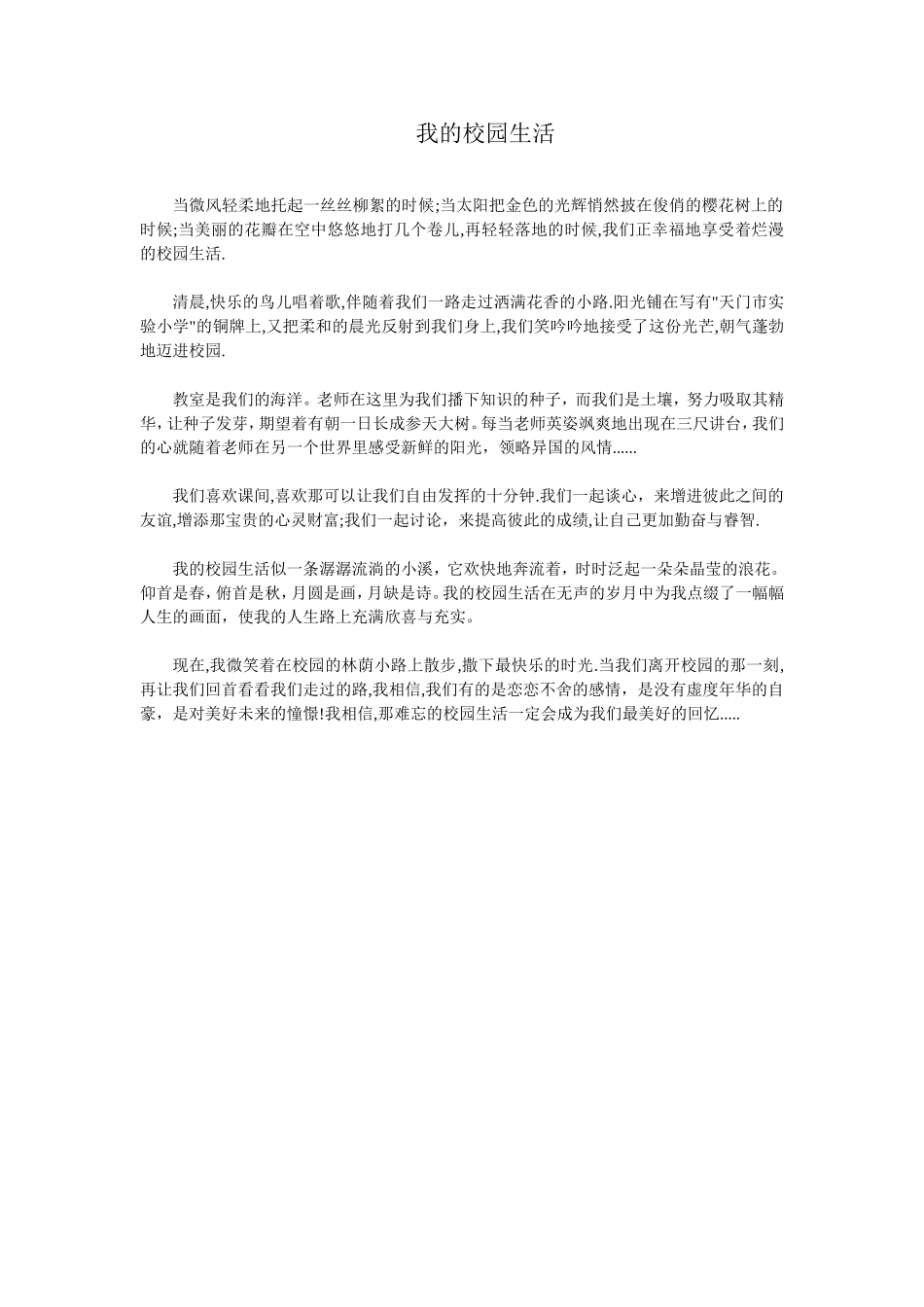 我的校园生活

当微风轻柔地托起一丝丝柳絮的时候;当太阳把金色的光辉悄然披在俊俏的樱花树上的时候;当美丽的花瓣在空中悠悠地打几个卷儿,再轻轻落地的时候,我们正幸福地享受着烂漫的校园生活.

清晨,快乐的鸟儿唱着歌,伴随着我们一路走过洒满花香的小路.阳光铺在写有"天门市实验小学"的铜牌上,又把柔和的晨光反射到我们身上,我们笑吟吟地接受了这份光芒,朝气蓬勃地迈进校园.

教室是我们的海洋。老师在这里为我们播下知识的种子，而我们是土壤，努力吸取其精华，让种子发芽，期望着有朝一日长成参天大树。每当老师英姿飒爽地出现在三尺讲台，我们的心就随着老师在另一个世界里感受新鲜的阳光，领略异国的风情......

我们喜欢课间,喜欢那可以让我们自由发挥的十分钟.我们一起谈心，来增进彼此之间的友谊,增添那宝贵的心灵财富;我们一起讨论，来提高彼此的成绩,让自己更加勤奋与睿智.

我的校园生活似一条潺潺流淌的小溪，它欢快地奔流着，时时泛起一朵朵晶莹的浪花。仰首是春，俯首是秋，月圆是画，月缺是诗。我的校园生活在无声的岁月中为我点缀了一幅幅人生的画面，使我的人生路上充满欣喜与充实。

现在,我微笑着在校园的林荫小路上散步,撒下最快乐的时光.当我们离开校园的那一刻,再让我们回首看看我们走过的路,我相信,我们有的是恋恋不舍的感情，是没有虚度年华的自豪，是对美好未来的憧憬!我相信,那难忘的校园生活一定会成为我们最美好的回忆.....